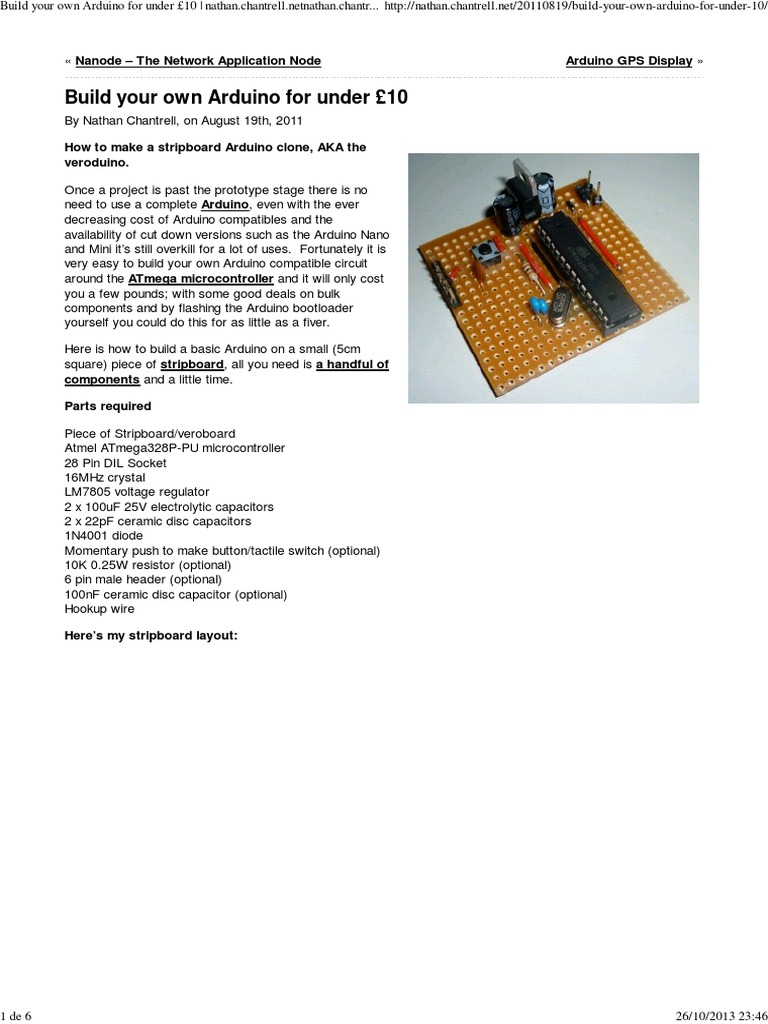 Build your own Arduino for under £10 | nathan.chantrell.netnathan.chantr... http://nathan.chantrell.net/20110819/build-your-own-arduino-for-under-10/

« Nanode – The Network Application Node

Arduino GPS Display »

Build your own Arduino for under £10

By Nathan Chantrell, on August 19th, 2011

How to make a stripboard Arduino clone, AKA the veroduino.

Once a project is past the prototype stage there is no need to use a complete Arduino, even with the ever decreasing cost of Arduino compatibles and the availability of cut down versions such as the Arduino Nano and Mini it's still overkill for a lot of uses. Fortunately it is very easy to build your own Arduino compatible circuit around the ATmega microcontroller and it will only cost you a few pounds; with some good deals on bulk components and by flashing the Arduino bootloader yourself you could do this for as little as a fiver.

Here is how to build a basic Arduino on a small (5cm square) piece of stripboard, all you need is a handful of components and a little time.

Parts required

Piece of Stripboard/veroboard
Atmel ATmega328P-PU microcontroller
28 Pin DIL Socket
16MHz crystal
LM7805 voltage regulator
2 x 100uF 25V electrolytic capacitors
2 x 22pF ceramic disc capacitors
1N4001 diode
Momentary push to make button/tactile switch (optional)
10K 0.25W resistor (optional)
6 pin male header (optional)
100nF ceramic disc capacitor (optional)
Hookup wire

Here's my stripboard layout:

1 de 6

26/10/2013 23:46